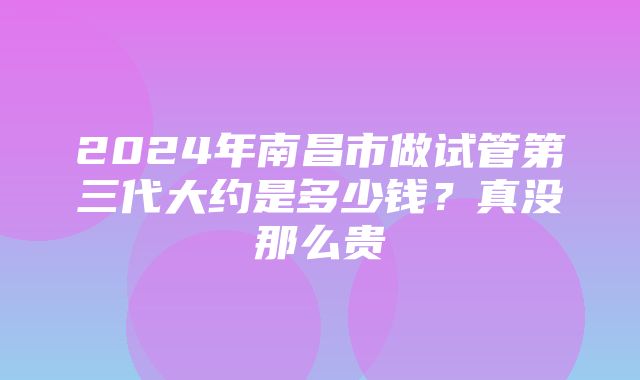 2024年南昌市做试管第三代大约是多少钱？真没那么贵